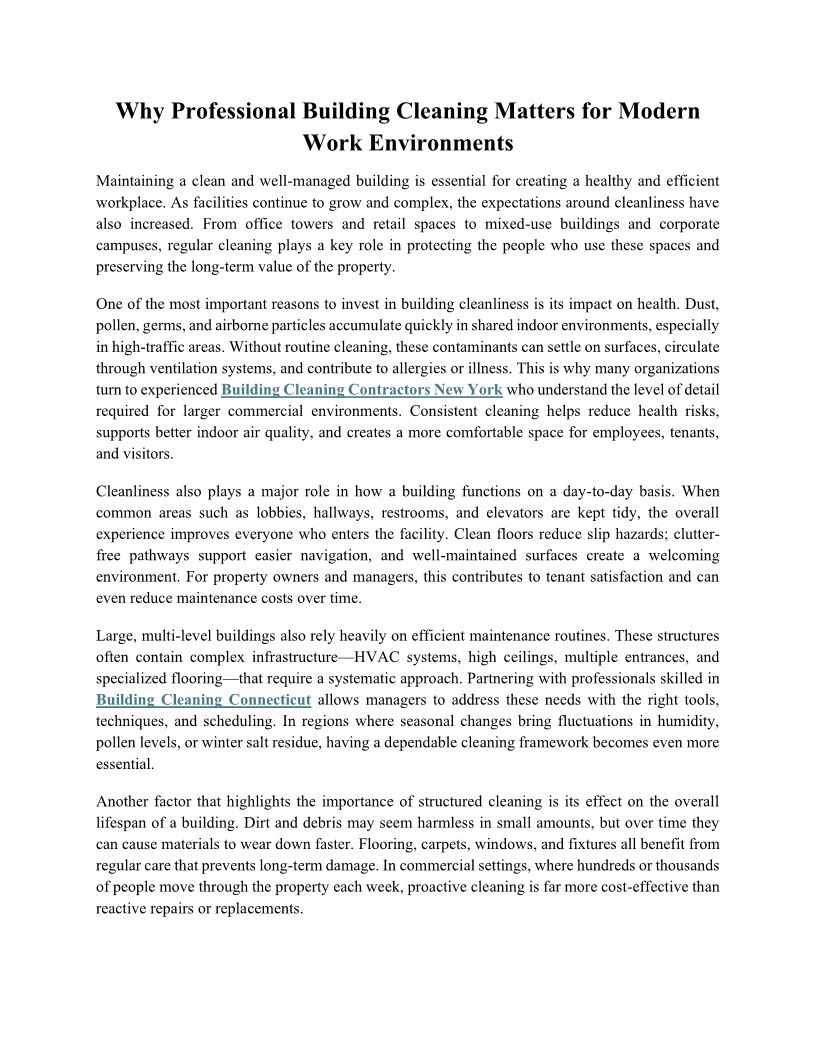 Why Professional Building Cleaning Matters for Modern Work Environments

Maintaining a clean and well-managed building is essential for creating a healthy and efficient workplace. As facilities continue to grow and complex, the expectations around cleanliness have also increased. From office towers and retail spaces to mixed-use buildings and corporate campuses, regular cleaning plays a key role in protecting the people who use these spaces and preserving the long-term value of the property.

One of the most important reasons to invest in building cleanliness is its impact on health. Dust, pollen, germs, and airborne particles accumulate quickly in shared indoor environments, especially in high-traffic areas. Without routine cleaning, these contaminants can settle on surfaces, circulate through ventilation systems, and contribute to allergies or illness. This is why many organizations turn to experienced Building Cleaning Contractors New York who understand the level of detail required for larger commercial environments. Consistent cleaning helps reduce health risks, supports better indoor air quality, and creates a more comfortable space for employees, tenants, and visitors.

Cleanliness also plays a major role in how a building functions on a day-to-day basis. When common areas such as lobbies, hallways, restrooms, and elevators are kept tidy, the overall experience improves everyone who enters the facility. Clean floors reduce slip hazards; clutter-free pathways support easier navigation, and well-maintained surfaces create a welcoming environment. For property owners and managers, this contributes to tenant satisfaction and can even reduce maintenance costs over time.

Large, multi-level buildings also rely heavily on efficient maintenance routines. These structures often contain complex infrastructure—HVAC systems, high ceilings, multiple entrances, and specialized flooring—that require a systematic approach. Partnering with professionals skilled in Building Cleaning Connecticut allows managers to address these needs with the right tools, techniques, and scheduling. In regions where seasonal changes bring fluctuations in humidity, pollen levels, or winter salt residue, having a dependable cleaning framework becomes even more essential.

Another factor that highlights the importance of structured cleaning is its effect on the overall lifespan of a building. Dirt and debris may seem harmless in small amounts, but over time they can cause materials to wear down faster. Flooring, carpets, windows, and fixtures all benefit from regular care that prevents long-term damage. In commercial settings, where hundreds or thousands of people move through the property each week, proactive cleaning is far more cost-effective than reactive repairs or replacements.